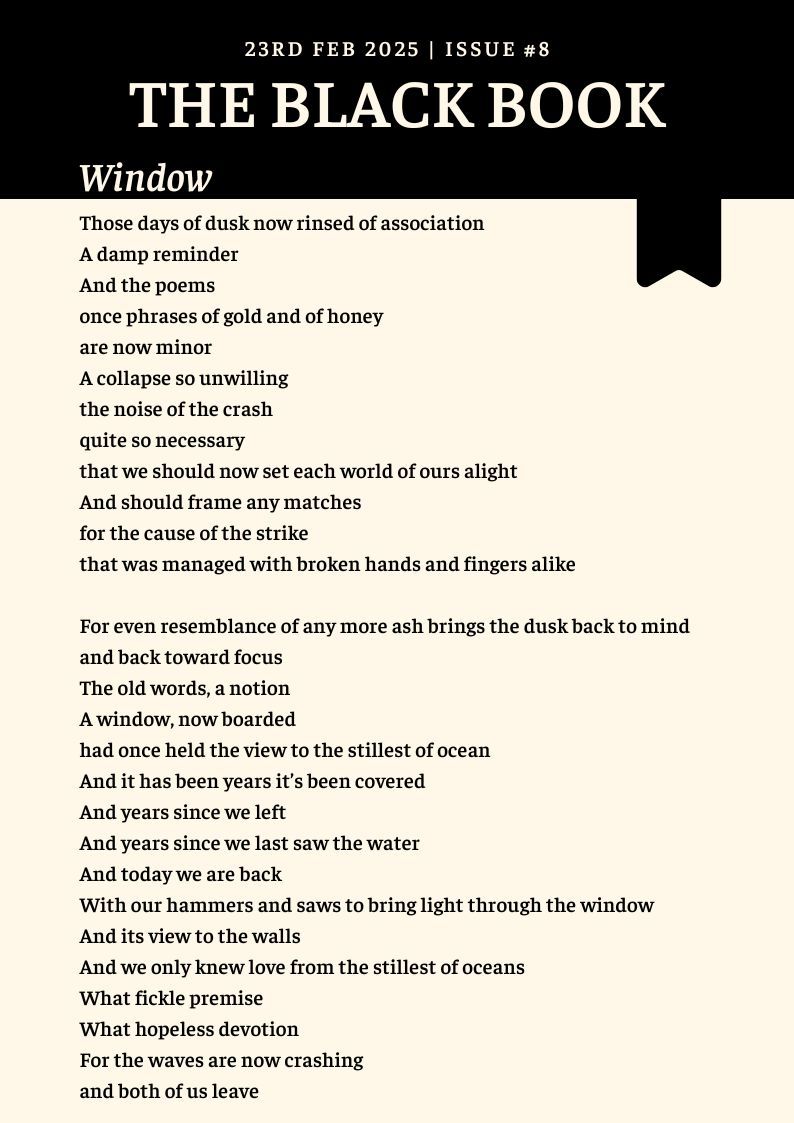 23RD FEB 2025 | ISSUE #8

THE BLACK BOOK

Window

Those days of dusk now rinsed of association
A damp reminder
And the poems
once phrases of gold and of honey
are now minor
A collapse so unwilling
the noise of the crash
quite so necessary
that we should now set each world of ours alight
And should frame any matches
for the cause of the strike
that was managed with broken hands and fingers alike

For even resemblance of any more ash brings the dusk back to mind
and back toward focus
The old words, a notion
A window, now boarded
had once held the view to the stillest of ocean
And it has been years it's been covered
And years since we left
And years since we last saw the water
And today we are back
With our hammers and saws to bring light through the window
And its view to the walls
And we only knew love from the stillest of oceans
What fickle premise
What hopeless devotion
For the waves are now crashing
and both of us leave